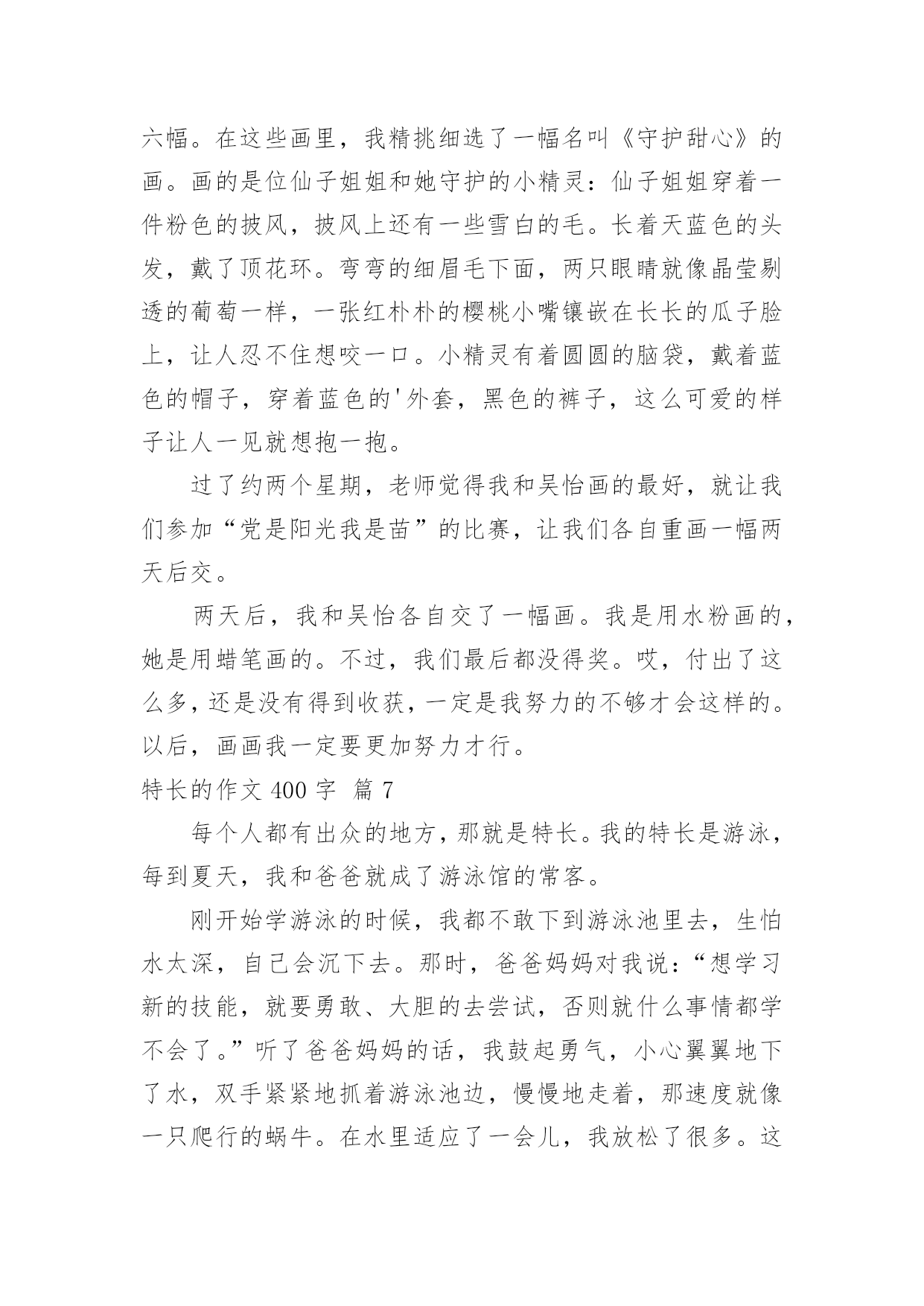 六幅。在这些画里，我精挑细选了一幅名叫《守护甜心》的画。画的是位仙子姐姐和她守护的小精灵：仙子姐姐穿着一件粉色的披风，披风上还有一些雪白的毛。长着天蓝色的头发，戴了顶花环。弯弯的细眉毛下面，两只眼睛就像晶莹剔透的葡萄一样，一张红朴朴的樱桃小嘴镶嵌在长长的瓜子脸上，让人忍不住想咬一口。小精灵有着圆圆的脑袋，戴着蓝色的帽子，穿着蓝色的'外套，黑色的裤子，这么可爱的样子让人一见就想抱一抱。

过了约两个星期，老师觉得我和吴怡画的最好，就让我们参加“党是阳光我是苗”的比赛，让我们各自重画一幅两天后交。

两天后，我和吴怡各自交了一幅画。我是用水粉画的，她是用蜡笔画的。不过，我们最后都没得奖。哎，付出了这么多，还是没有得到收获，一定是我努力的不够才会这样的。以后，画画我一定要更加努力才行。

特长的作文 400 字 篇 7

每个人都有出众的地方，那就是特长。我的特长是游泳，每到夏天，我和爸爸就成了游泳馆的常客。

刚开始学游泳的时候，我都不敢下到游泳池里去，生怕水太深，自己会沉下去。那时，爸爸妈妈对我说：“想学习新的技能，就要勇敢、大胆的去尝试，否则就什么事情都学不会了。”听了爸爸妈妈的话，我鼓起勇气，小心翼翼地下了水，双手紧紧地抓着游泳池边，慢慢地走着，那速度就像一只爬行的蜗牛。在水里适应了一会儿，我放松了很多。这